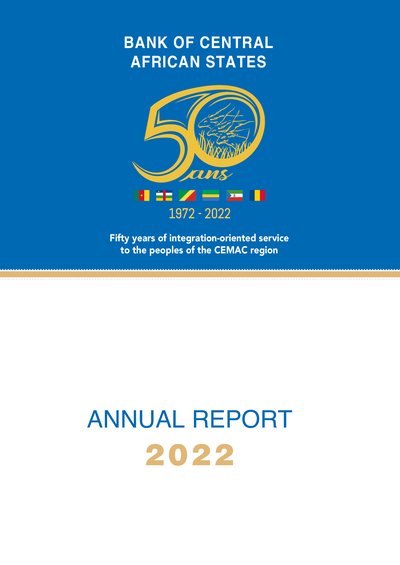 BANK OF CENTRAL
AFRICAN STATES

50
ans

1972 - 2022

Fifty years of integration-oriented service to the peoples of the CEMAC region

ANNUAL REPORT
2022